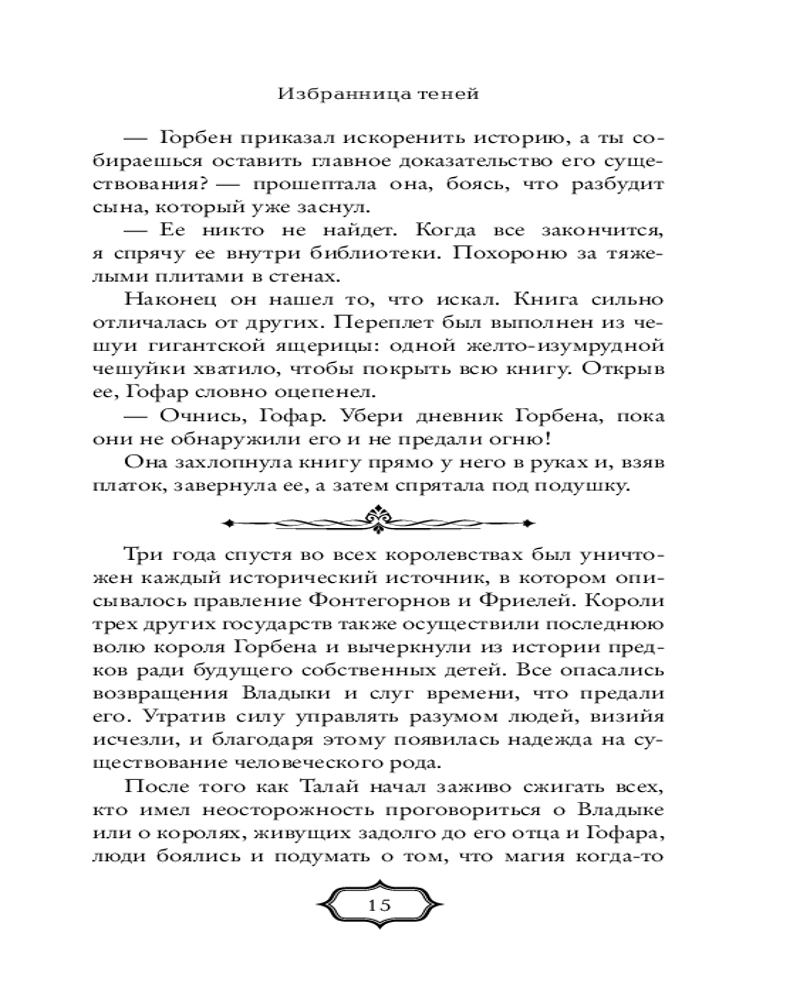 Избранница теней

— Горбен приказал искоренить историю, а ты собираешься оставить главное доказательство его существования? — прошептала она, боясь, что разбудит сына, который уже заснул.

— Ее никто не найдет. Когда все закончится, я спрячу ее внутри библиотеки. Похороню за тяжелыми плитами в стенах.

Наконец он нашел то, что искал. Книга сильно отличалась от других. Переплет был выполнен из чешуи гигантской ящерицы: одной желто-изумрудной чешуйки хватило, чтобы покрыть всю книгу. Открыв ее, Гофар словно оцепенел.

— Очнись, Гофар. Убери дневник Горбена, пока они не обнаружили его и не предали огню!

Она захлопнула книгу прямо у него в руках и, взяв платок, завернула ее, а затем спрятала под подушку.

Три года спустя во всех королевствах был уничтожен каждый исторический источник, в котором описывалось правление Фонтегорнов и Фриелей. Короли трех других государств также осуществили последнюю волю короля Горбена и вычеркнули из истории предков ради будущего собственных детей. Все опасались возвращения Владыки и слуг времени, что предали его. Утратив силу управлять разумом людей, визийя исчезли, и благодаря этому появилась надежда на существование человеческого рода.

После того как Талай начал заживо сжигать всех, кто имел неосторожность проговориться о Владыке или о королях, живущих задолго до его отца и Гофара, люди боялись и подумать о том, что магия когда-то

15